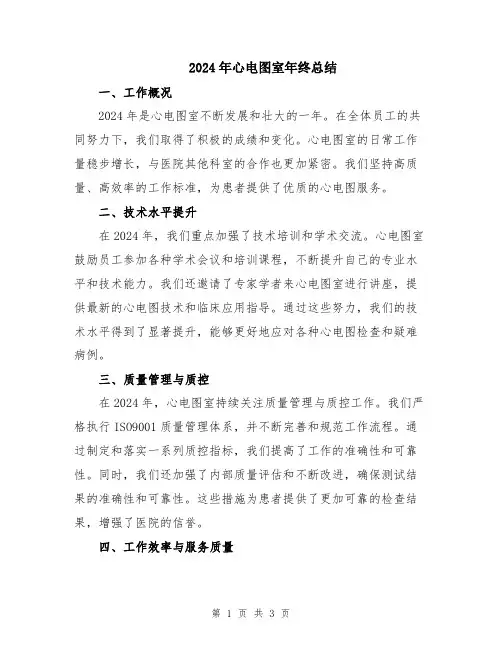 2024年心电图室年终总结

一、工作概况

2024年是心电图室不断发展和壮大的一年。在全体员工的共同努力下，我们取得了积极的成绩和变化。心电图室的日常工作量稳步增长，与医院其他科室的合作也更加紧密。我们坚持高质量、高效率的工作标准，为患者提供了优质的心电图服务。

二、技术水平提升

在2024年，我们重点加强了技术培训和学术交流。心电图室鼓励员工参加各种学术会议和培训课程，不断提升自己的专业水平和技术能力。我们还邀请了专家学者来心电图室进行讲座，提供最新的心电图技术和临床应用指导。通过这些努力，我们的技术水平得到了显著提升，能够更好地应对各种心电图检查和疑难病例。

三、质量管理与质控

在2024年，心电图室持续关注质量管理与质控工作。我们严格执行ISO9001质量管理体系，并不断完善和规范工作流程。通过制定和落实一系列质控指标，我们提高了工作的准确性和可靠性。同时，我们还加强了内部质量评估和不断改进，确保测试结果的准确性和可靠性。这些措施为患者提供了更加可靠的检查结果，增强了医院的信誉。

四、工作效率与服务质量

第 1 页 共 3 页